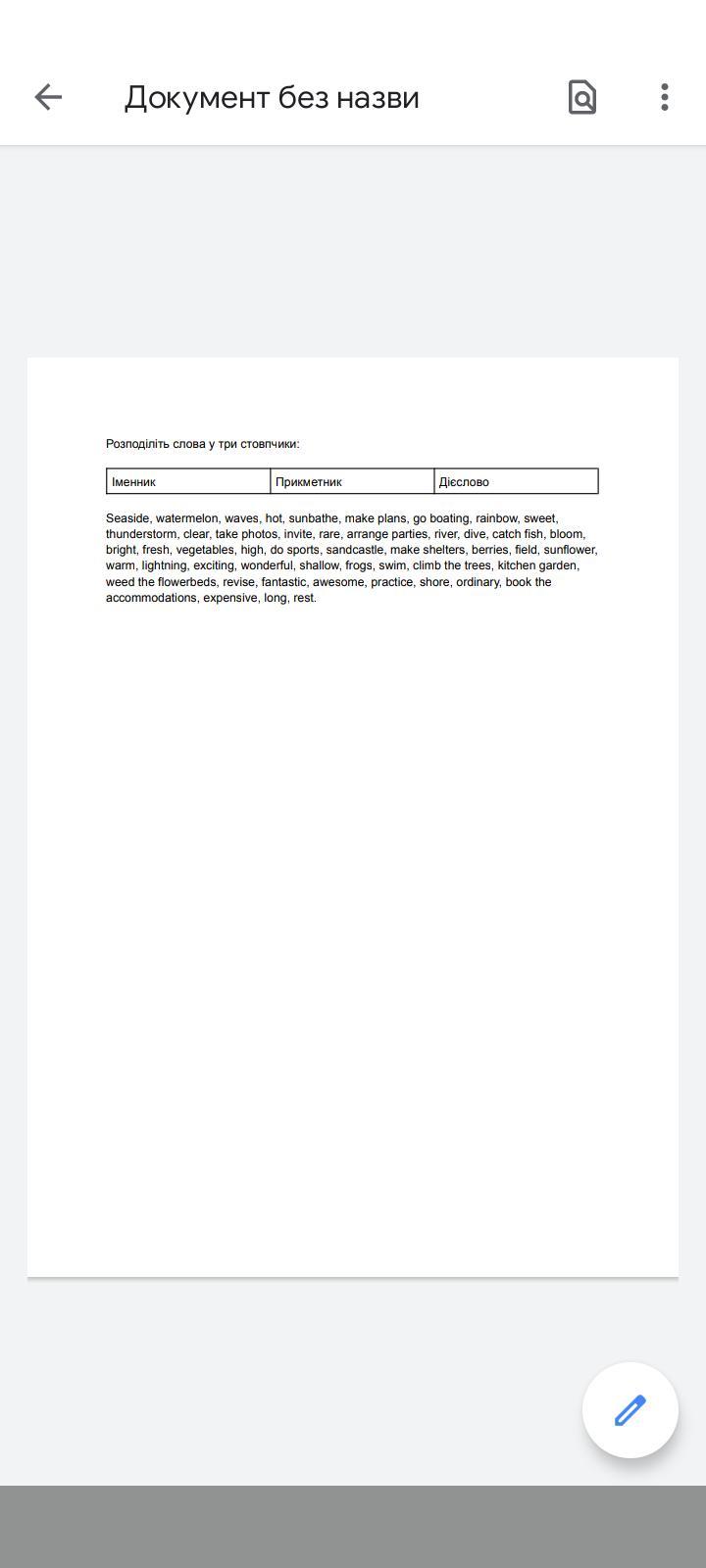 Документ без назви

Розподіліть слова у три стовпчики:

| Іменник | Прикметник | Дієслово |
|---|---|---|

Seaside, watermelon, waves, hot, sunbathe, make plans, go boating, rainbow, sweet, thunderstorm, clear, take photos, invite, rare, arrange parties, river, dive, catch fish, bloom, bright, fresh, vegetables, high, do sports, sandcastle, make shelters, berries, field, sunflower, warm, lightning, exciting, wonderful, shallow, frogs, swim, climb the trees, kitchen garden, weed the flowerbeds, revise, fantastic, awesome, practice, shore, ordinary, book the accommodations, expensive, long, rest.